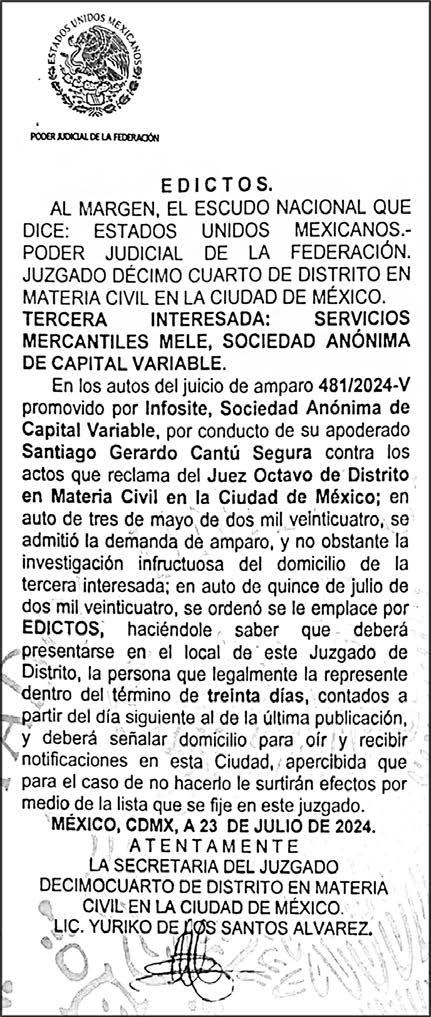 ESTADOS UNIDOS MEXICANOS

PODER JUDICIAL DE LA FEDERACIÓN

EDICTOS.

AL MARGEN, EL ESCUDO NACIONAL QUE DICE: ESTADOS UNIDOS MEXICANOS.- PODER JUDICIAL DE LA FEDERACIÓN. JUZGADO DÉCIMO CUARTO DE DISTRITO EN MATERIA CIVIL EN LA CIUDAD DE MÉXICO.

TERCERA INTERESADA: SERVICIOS MERCANTILES MELE, SOCIEDAD ANÓNIMA DE CAPITAL VARIABLE.

En los autos del juicio de amparo 481/2024-V promovido por Infosite, Sociedad Anónima de Capital Variable, por conducto de su apoderado Santiago Gerardo Cantú Segura contra los actos que reclama del Juez Octavo de Distrito en Materia Civil en la Ciudad de México; en auto de tres de mayo de dos mil veinticuatro, se admitió la demanda de amparo, y no obstante la investigación infructuosa del domicilio de la tercera interesada; en auto de quince de julio de dos mil veinticuatro, se ordenó se le emplace por EDICTOS, haciéndole saber que deberá presentarse en el local de este Juzgado de Distrito, la persona que legalmente la represente dentro del término de treinta días, contados a partir del día siguiente al de la última publicación, y deberá señalar domicilio para oír y recibir notificaciones en esta Ciudad, apercibida que para el caso de no hacerlo le surtirán efectos por medio de la lista que se fije en este juzgado.

MÉXICO, CDMX, A 23 DE JULIO DE 2024.

ATENTAMENTE

LA SECRETARIA DEL JUZGADO DECIMOCUARTO DE DISTRITO EN MATERIA CIVIL EN LA CIUDAD DE MÉXICO.

LIC. YURIKO DE LOS SANTOS ALVAREZ.